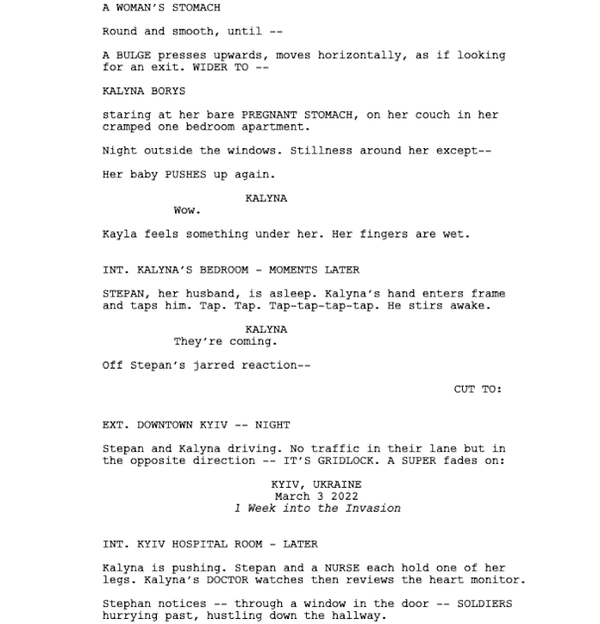 A WOMAN'S STOMACH

Round and smooth, until --

A BULGE presses upwards, moves horizontally, as if looking for an exit. WIDER TO --

KALYNA BORYS

staring at her bare PREGNANT STOMACH, on her couch in her cramped one bedroom apartment.

Night outside the windows. Stillness around her except--

Her baby PUSHES up again.

KALYNA
Wow.

Kayla feels something under her. Her fingers are wet.

INT. KALYNA'S BEDROOM - MOMENTS LATER

STEPAN, her husband, is asleep. Kalyna's hand enters frame and taps him. Tap. Tap. Tap-tap-tap-tap. He stirs awake.

KALYNA
They're coming.

Off Stepan's jarred reaction--

CUT TO:

EXT. DOWNTOWN KYIV -- NIGHT

Stepan and Kalyna driving. No traffic in their lane but in the opposite direction -- IT'S GRIDLOCK. A SUPER fades on:

KYIV, UKRAINE
March 3 2022
1 Week into the Invasion

INT. KYIV HOSPITAL ROOM - LATER

Kalyna is pushing. Stepan and a NURSE each hold one of her legs. Kalyna's DOCTOR watches then reviews the heart monitor.

Stephan notices -- through a window in the door -- SOLDIERS hurrying past, hustling down the hallway.